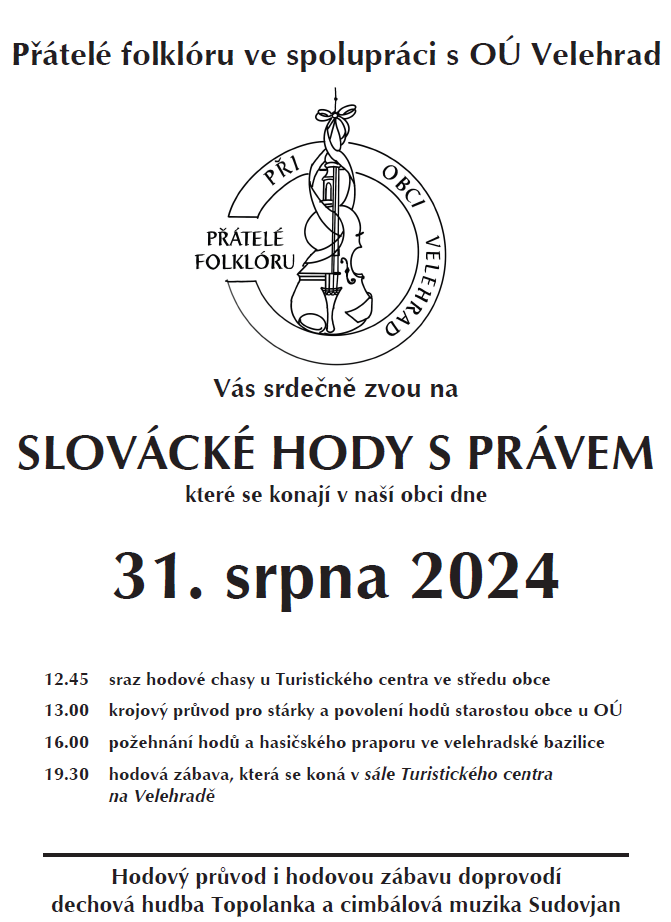 Přátelé folklóru ve spolupráci s OÚ Velehrad

PŘI OBCI VELEHRAD
PŘÁTELÉ FOLKLÓRU

Vás srdečně zvou na

SLOVÁCKÉ HODY S PRÁVEM

které se konají v naší obci dne

31. srpna 2024

12.45 sraz hodové chasy u Turistického centra ve středu obce

13.00 krojový průvod pro stárky a povolení hodů starostou obce u OÚ

16.00 požehnání hodů a hasičského praporu ve velehradské bazilice

19.30 hodová zábava, která se koná v sále Turistického centra na Velehradě

Hodový průvod i hodovou zábavu doprovodí dechová hudba Topolanka a cimbálová muzika Sudovjan